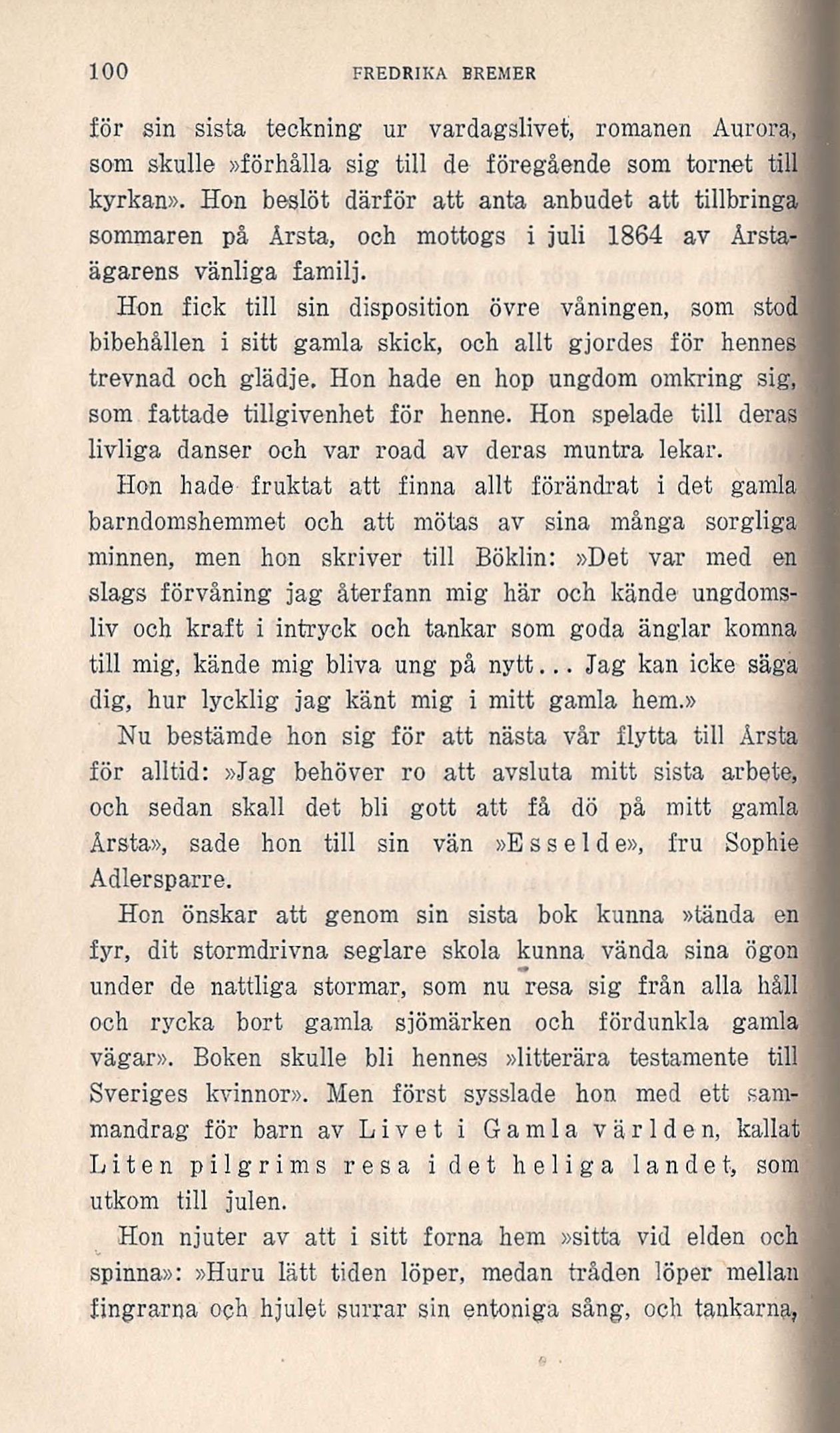 100 FREDRIKA BREMER

för sin sista teckning ur vardagslivet, romanen Aurora, som skulle »förhålla sig till de föregående som tornet till kyrkan». Hon beslöt därför att anta anbudet att tillbringa sommaren på Årsta, och mottogs i juli 1864 av Årstaägarens vänliga familj.

Hon fick till sin disposition övre våningen, som stod bibehållen i sitt gamla skick, och allt gjordes för hennes trevnad och glädje. Hon hade en hop ungdom omkring sig, som fattade tillgivenhet för henne. Hon spelade till deras livliga danser och var road av deras muntra lekar.

Hon hade fruktat att finna allt förändrat i det gamla barndomshemmet och att mötas av sina många sorgliga minnen, men hon skriver till Böklin: »Det var med en slags förvåning jag återfann mig här och kände ungdomsliv och kraft i intryck och tankar som goda änglar komna till mig, kände mig bliva ung på nytt... Jag kan icke säga dig, hur lycklig jag känt mig i mitt gamla hem.»

Nu bestämde hon sig för att nästa vår flytta till Årsta för alltid: »Jag behöver ro att avsluta mitt sista arbete, och sedan skall det bli gott att få dö på mitt gamla Årsta», sade hon till sin vän »Esselde», fru Sophie Adlersparre.

Hon önskar att genom sin sista bok kunna »tända en fyr, dit stormdrivna seglare skola kunna vända sina ögon under de nattliga stormar, som nu resa sig från alla håll och rycka bort gamla sjömärken och fördunkla gamla vägar». Boken skulle bli hennes »litterära testamente till Sveriges kvinnor». Men först sysslade hon med ett sammandrag för barn av Livet i Gamla världen, kallat Liten pilgrims resa i det heliga landet, som utkom till julen.

Hon njuter av att i sitt forna hem »sitta vid elden och spinna»: »Huru lätt tiden löper, medan tråden löper mellan fingrarna och hjulet surrar sin entoniga sång, och tankarna,